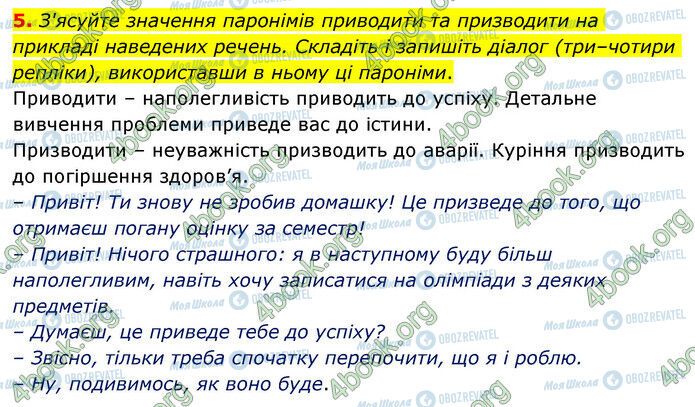 5. З'ясуйте значення паронімів приводити та призводити на прикладі наведених речень. Складіть і запишіть діалог (три–чотири репліки), використавши в ньому ці пароніми.

Приводити – наполегливість приводить до успіху. Детальне вивчення проблеми приведе вас до істини.

Призводити – неуважність призводить до аварії. Куріння призводить до погіршення здоров'я.

– Привіт! Ти знову не зробив домашку! Це призведе до того, що отримаєш погану оцінку за семестр!

– Привіт! Нічого страшного: я в наступному буду більш наполегливим, навіть хочу записатися на олімпіади з деяких предметів.

– Думаєш, це приведе тебе до успіху?

– Звісно, тільки треба спочатку перепочити, що я і роблю.

– Ну, подивимось, як воно буде.

4book.org Моя Школа OBOZREVATEL